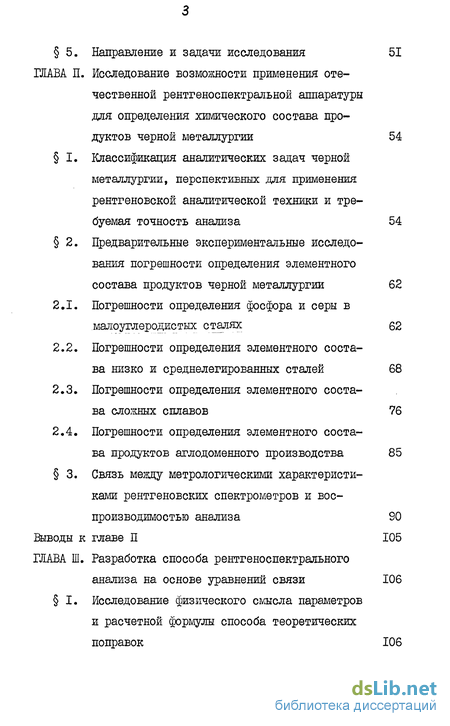 3

§ 5. Направление и задачи исследования 5I

ГЛАВА П. Исследование возможности применения отечественной рентгеноспектральной аппаратуры для определения химического состава продуктов черной металлургии 54

§ I. Классификация аналитических задач черной металлургии, перспективных для применения рентгеновской аналитической техники и требуемая точность анализа 54

§ 2. Предварительные экспериментальные исследования погрешности определения элементного состава продуктов черной металлургии 62

2.I. Погрешности определения фосфора и серы в малоуглеродистых сталях 62

2.2. Погрешности определения элементного состава низко и среднелегированных сталей 68

2.3. Погрешности определения элементного состава сложных сплавов 76

2.4. Погрешности определения элементного состава продуктов аглодоменного производства 85

§ 3. Связь между метрологическими характеристиками рентгеновских спектрометров и воспроизводимостью анализа 90

Выводы к главе П I05

ГЛАВА Ш. Разработка способа рентгеноспектрального анализа на основе уравнений связи I06

§ I. Исследование физического смысла параметров и расчетной формулы способа теоретических поправок I06

dsLib.net
библиотека диссертаций